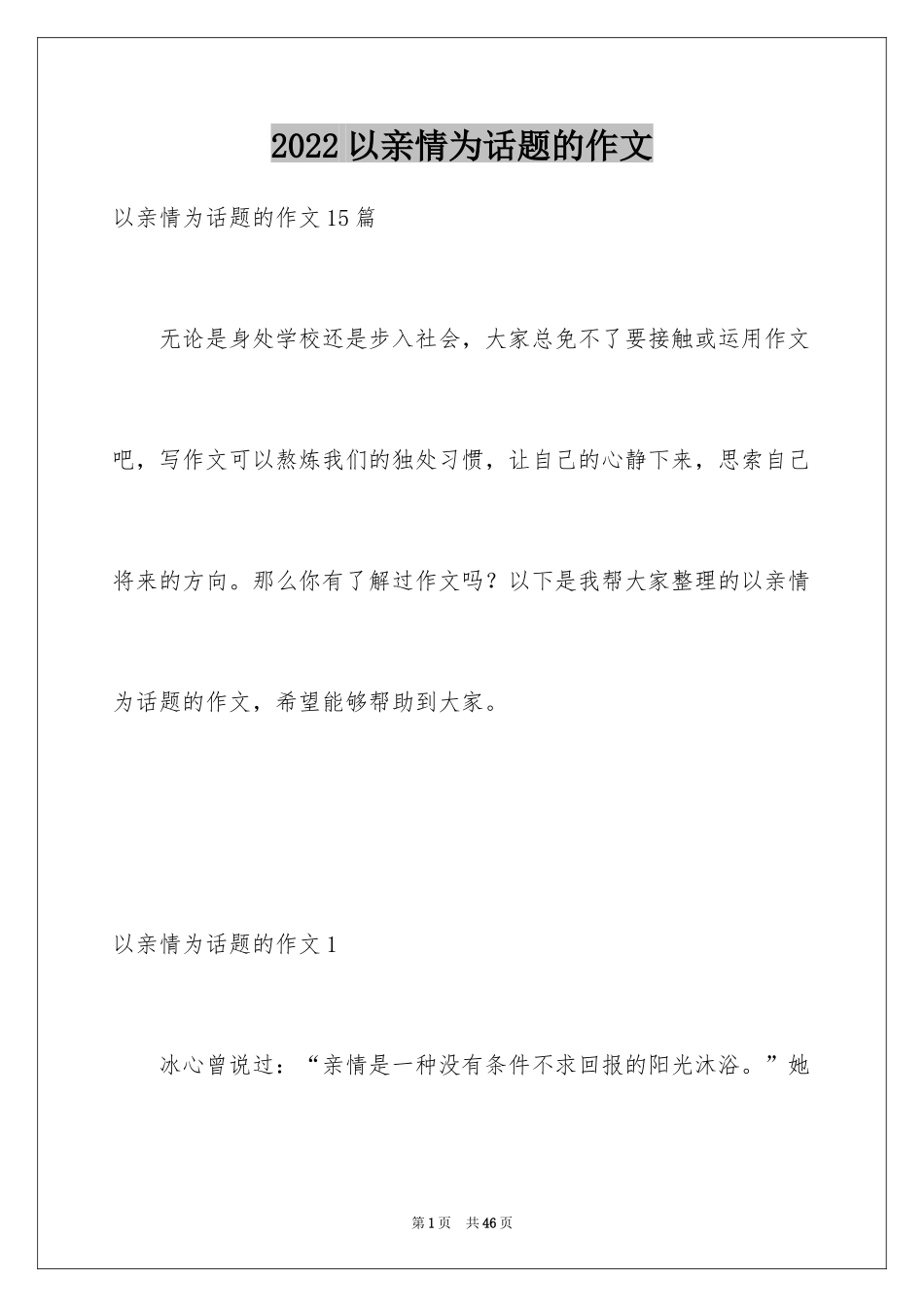 2022 以亲情为话题的作文

以亲情为话题的作文 15 篇

无论是身处学校还是步入社会，大家总免不了要接触或运用作文吧，写作文可以熬炼我们的独处习惯，让自己的心静下来，思索自己将来的方向。那么你有了解过作文吗？以下是我帮大家整理的以亲情为话题的作文，希望能够帮助到大家。

以亲情为话题的作文 1

冰心曾说过：“亲情是一种没有条件不求回报的阳光沐浴。”她

第 1 页 共 46 页